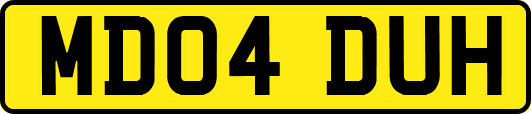 MD04 DUH